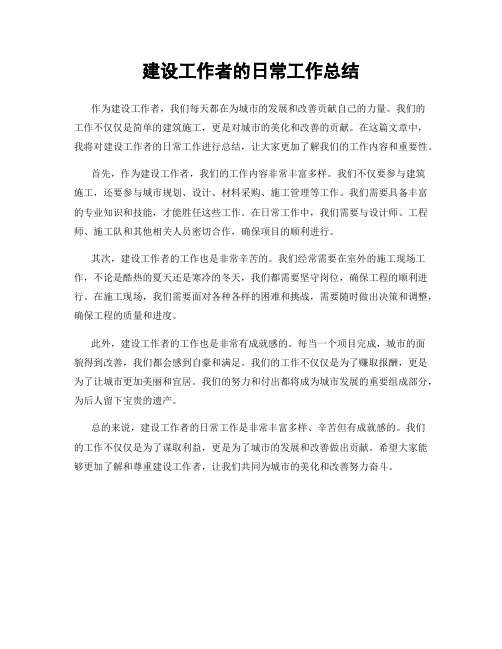 建设工作者的日常工作总结

作为建设工作者，我们每天都在为城市的发展和改善贡献自己的力量。我们的工作不仅仅是简单的建筑施工，更是对城市的美化和改善的贡献。在这篇文章中，我将对建设工作者的日常工作进行总结，让大家更加了解我们的工作内容和重要性。

首先，作为建设工作者，我们的工作内容非常丰富多样。我们不仅要参与建筑施工，还要参与城市规划、设计、材料采购、施工管理等工作。我们需要具备丰富的专业知识和技能，才能胜任这些工作。在日常工作中，我们需要与设计师、工程师、施工队和其他相关人员密切合作，确保项目的顺利进行。

其次，建设工作者的工作也是非常辛苦的。我们经常需要在室外的施工现场工作，不论是酷热的夏天还是寒冷的冬天，我们都需要坚守岗位，确保工程的顺利进行。在施工现场，我们需要面对各种各样的困难和挑战，需要随时做出决策和调整，确保工程的质量和进度。

此外，建设工作者的工作也是非常有成就感的。每当一个项目完成，城市的面貌得到改善，我们都会感到自豪和满足。我们的工作不仅仅是为了赚取报酬，更是为了让城市更加美丽和宜居。我们的努力和付出都将成为城市发展的重要组成部分，为后人留下宝贵的遗产。

总的来说，建设工作者的日常工作是非常丰富多样、辛苦但有成就感的。我们的工作不仅仅是为了谋取利益，更是为了城市的发展和改善做出贡献。希望大家能够更加了解和尊重建设工作者，让我们共同为城市的美化和改善努力奋斗。